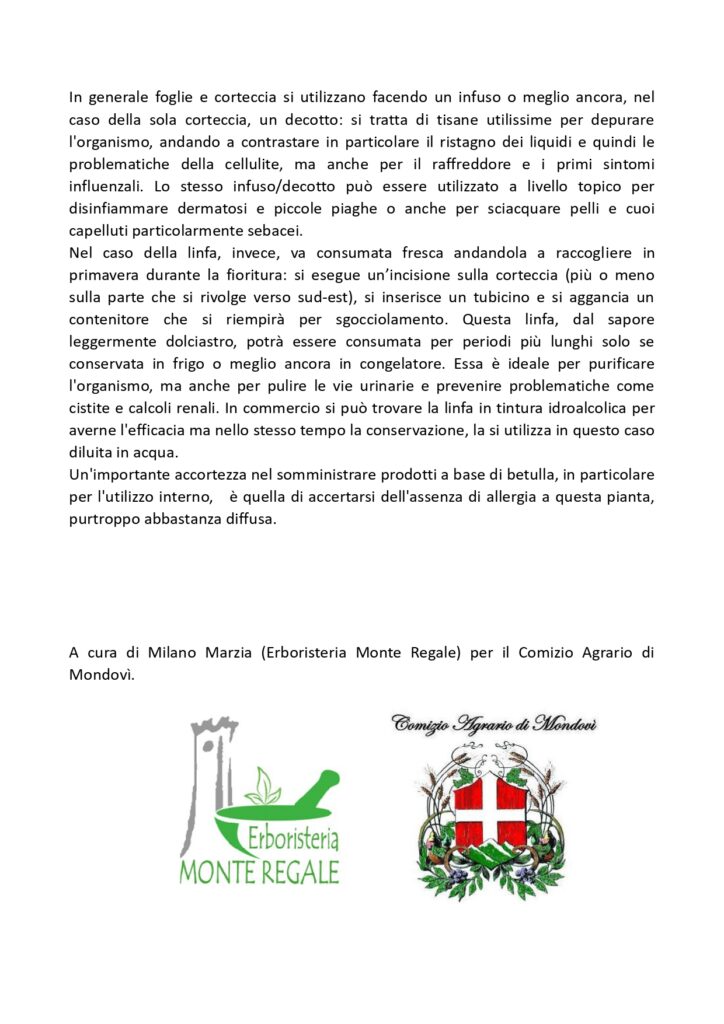 In generale foglie e corteccia si utilizzano facendo un infuso o meglio ancora, nel caso della sola corteccia, un decotto: si tratta di tisane utilissime per depurare l'organismo, andando a contrastare in particolare il ristagno dei liquidi e quindi le problematiche della cellulite, ma anche per il raffreddore e i primi sintomi influenzali. Lo stesso infuso/decotto può essere utilizzato a livello topico per disinfiammare dermatosi e piccole piaghe o anche per sciacquare pelli e cuoi capelluti particolarmente sebacei.
Nel caso della linfa, invece, va consumata fresca andandola a raccogliere in primavera durante la fioritura: si esegue un'incisione sulla corteccia (più o meno sulla parte che si rivolge verso sud-est), si inserisce un tubicino e si aggancia un contenitore che si riempirà per sgocciolamento. Questa linfa, dal sapore leggermente dolciastro, potrà essere consumata per periodi più lunghi solo se conservata in frigo o meglio ancora in congelatore. Essa è ideale per purificare l'organismo, ma anche per pulire le vie urinarie e prevenire problematiche come cistite e calcoli renali. In commercio si può trovare la linfa in tintura idroalcolica per averne l'efficacia ma nello stesso tempo la conservazione, la si utilizza in questo caso diluita in acqua.
Un'importante accortezza nel somministrare prodotti a base di betulla, in particolare per l'utilizzo interno, è quella di accertarsi dell'assenza di allergia a questa pianta, purtroppo abbastanza diffusa.

A cura di Milano Marzia (Erboristeria Monte Regale) per il Comizio Agrario di Mondovì.

Erboristeria
MONTE REGALE

Comizio Agrario di Mondovì